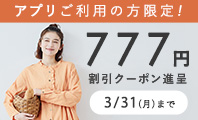 アプリご利用の方限定!

777円

割引クーポン進呈

3/31(月)まで